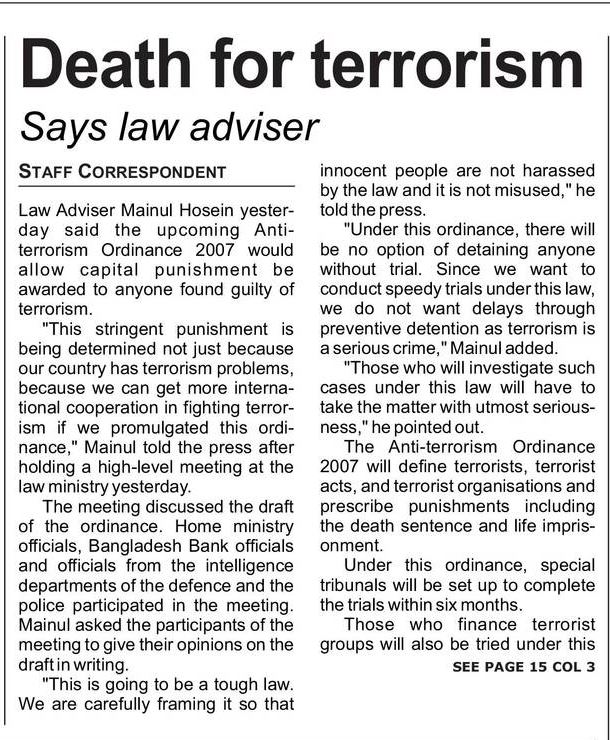 Death for terrorism

Says law adviser

STAFF CORRESPONDENT

Law Adviser Mainul Hosein yesterday said the upcoming Anti-terrorism Ordinance 2007 would allow capital punishment be awarded to anyone found guilty of terrorism.

"This stringent punishment is being determined not just because our country has terrorism problems, because we can get more international cooperation in fighting terrorism if we promulgated this ordinance," Mainul told the press after holding a high-level meeting at the law ministry yesterday.

The meeting discussed the draft of the ordinance. Home ministry officials, Bangladesh Bank officials and officials from the intelligence departments of the defence and the police participated in the meeting. Mainul asked the participants of the meeting to give their opinions on the draft in writing.

"This is going to be a tough law. We are carefully framing it so that innocent people are not harassed by the law and it is not misused," he told the press.

"Under this ordinance, there will be no option of detaining anyone without trial. Since we want to conduct speedy trials under this law, we do not want delays through preventive detention as terrorism is a serious crime," Mainul added.

"Those who will investigate such cases under this law will have to take the matter with utmost seriousness," he pointed out.

The Anti-terrorism Ordinance 2007 will define terrorists, terrorist acts, and terrorist organisations and prescribe punishments including the death sentence and life imprisonment.

Under this ordinance, special tribunals will be set up to complete the trials within six months.

Those who finance terrorist groups will also be tried under this

SEE PAGE 15 COL 3